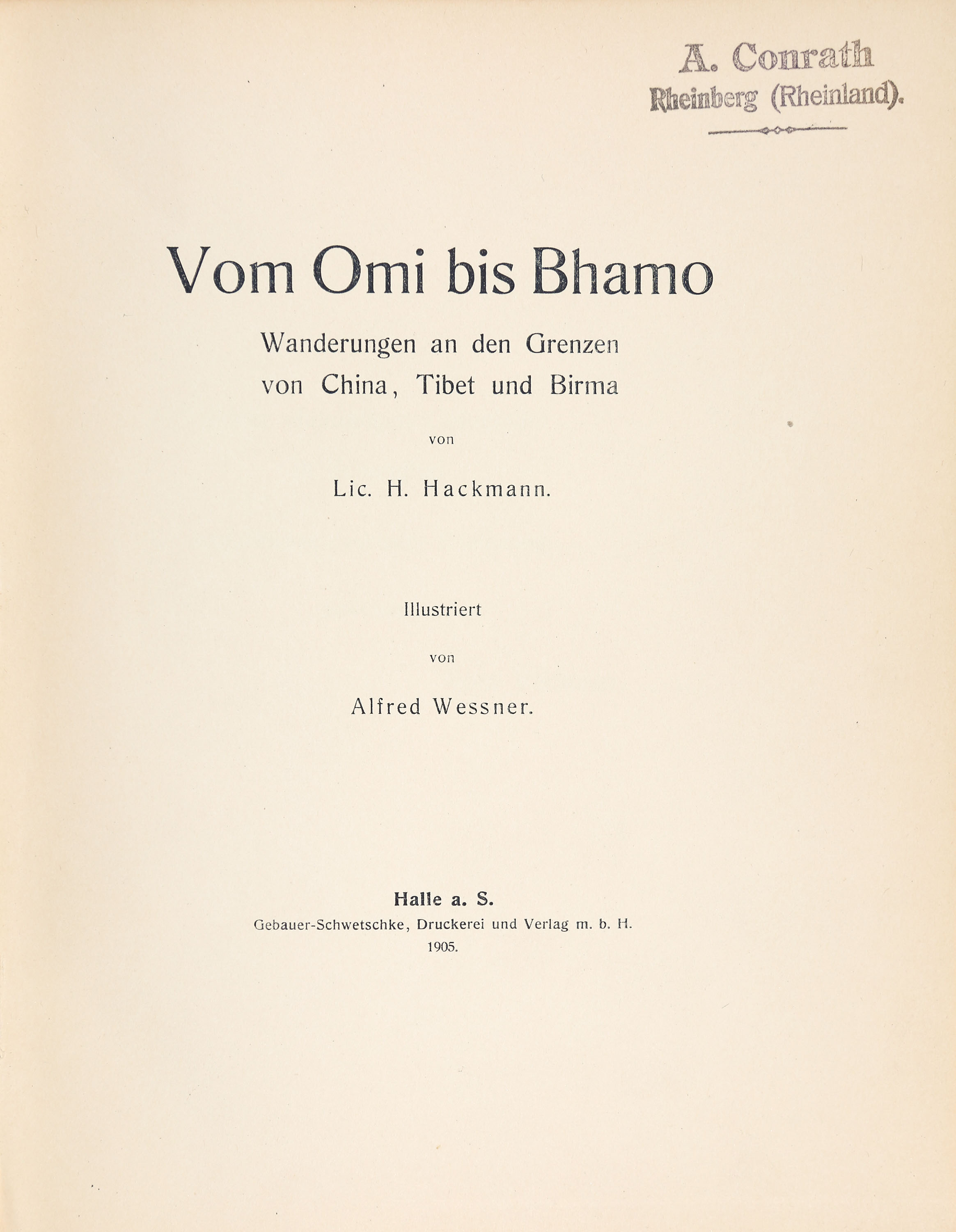 A. Conrath
Rheinberg (Rheinland).

Vom Omi bis Bhamo

Wanderungen an den Grenzen von China, Tibet und Birma

von

Lic. H. Hackmann.

Illustriert

von

Alfred Wessner.

Halle a. S.

Gebauer-Schwetschke, Druckerei und Verlag m. b. H.

1905.